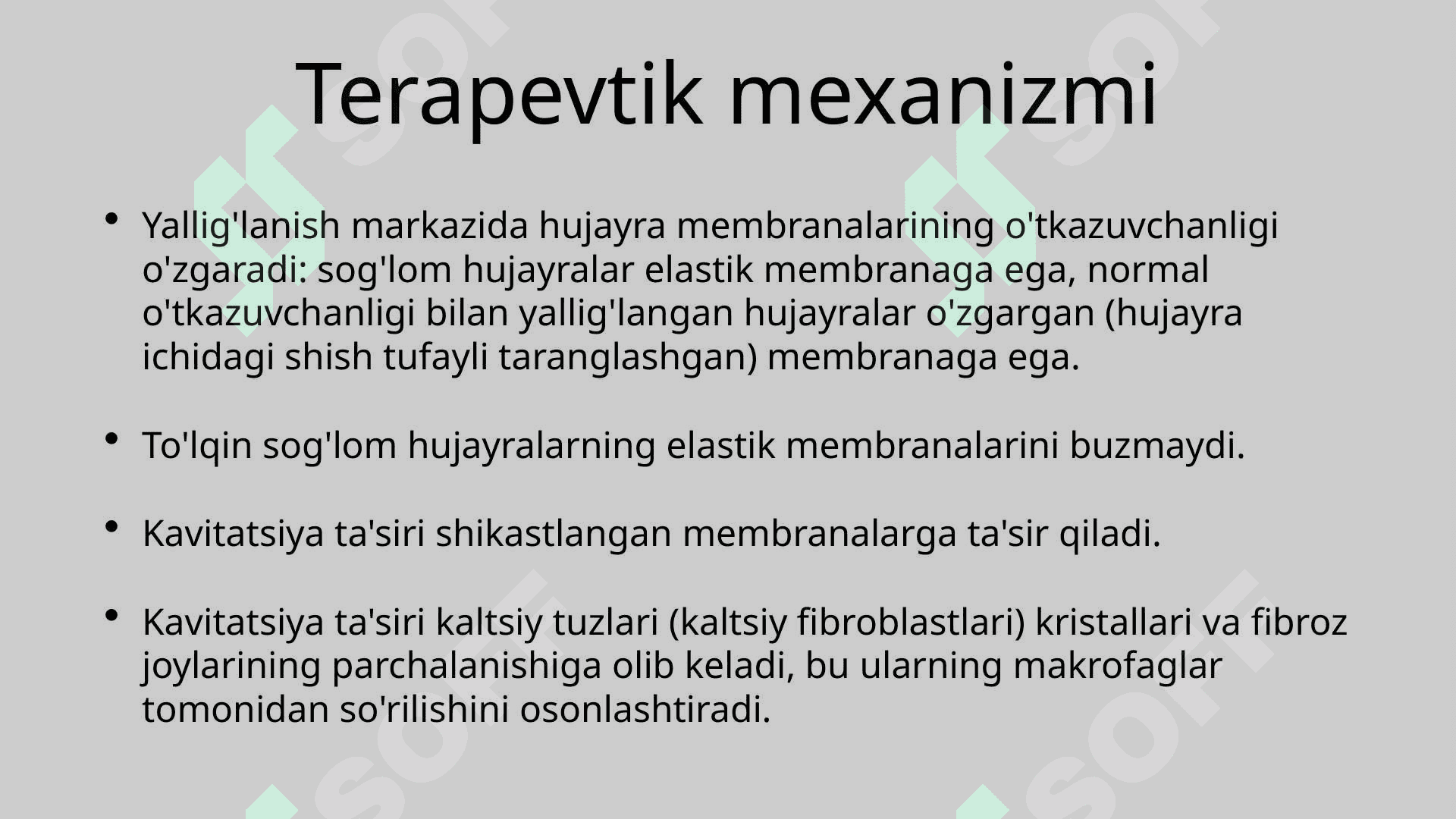 Terapevtik mexanizmi

• Yallig'lanish markazida hujayra membranalarining o'tkazuvchanligi o'zgaradi: sog'lom hujayralar elastik membranaga ega, normal o'tkazuvchanligi bilan yallig'langan hujayralar o'zgargan (hujayra ichidagi shish tufayli taranglashgan) membranaga ega.

• To'lqin sog'lom hujayralarning elastik membranalarini buzmaydi.

• Kavitatsiya ta'siri shikastlangan membranalarga ta'sir qiladi.

• Kavitatsiya ta'siri kaltsiy tuzlari (kaltsiy fibroblastlari) kristallari va fibroz joylarining parchalanishiga olib keladi, bu ularning makrofaglar tomonidan so'rilishini osonlashtiradi.